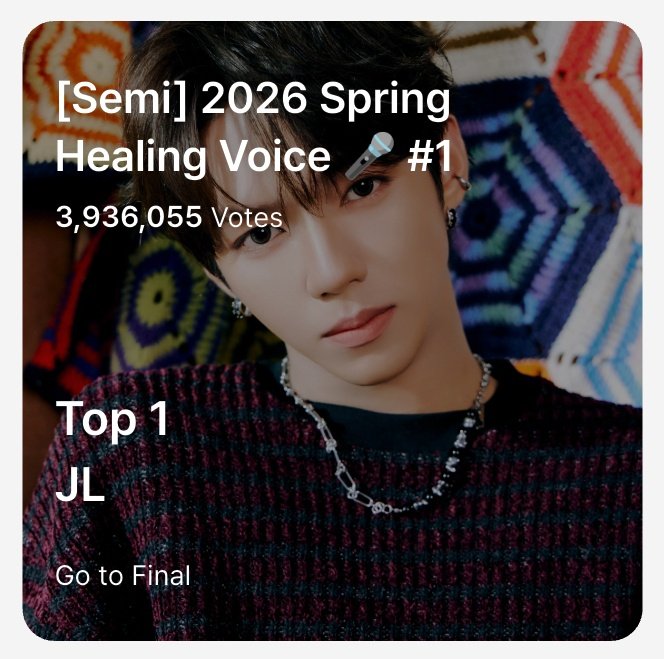 [Semi] 2026 Spring Healing Voice 🎤 #1

3,936,055 Votes

Top 1
JL

Go to Final